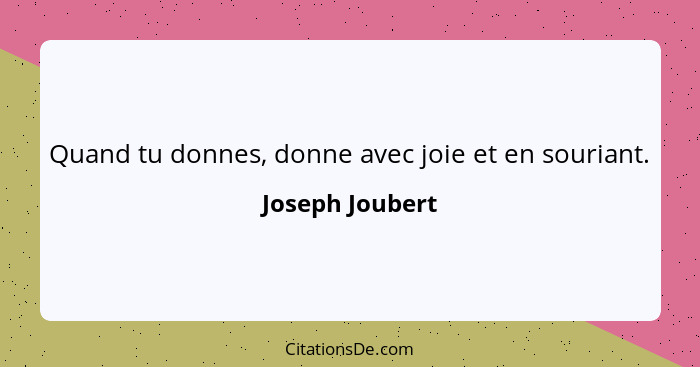 Quand tu donnes, donne avec joie et en souriant.

Joseph Joubert

CitationsDe.com